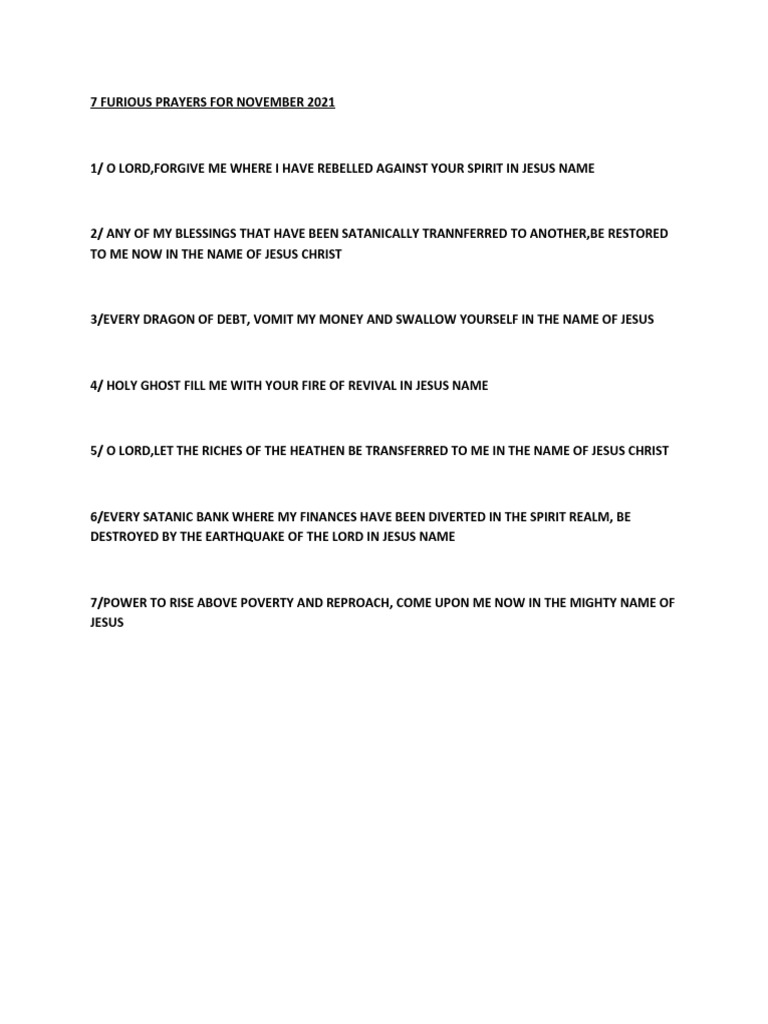 7 FURIOUS PRAYERS FOR NOVEMBER 2021

1/ O LORD,FORGIVE ME WHERE I HAVE REBELLED AGAINST YOUR SPIRIT IN JESUS NAME

2/ ANY OF MY BLESSINGS THAT HAVE BEEN SATANICALLY TRANNFERRED TO ANOTHER,BE RESTORED TO ME NOW IN THE NAME OF JESUS CHRIST

3/EVERY DRAGON OF DEBT, VOMIT MY MONEY AND SWALLOW YOURSELF IN THE NAME OF JESUS

4/ HOLY GHOST FILL ME WITH YOUR FIRE OF REVIVAL IN JESUS NAME

5/ O LORD,LET THE RICHES OF THE HEATHEN BE TRANSFERRED TO ME IN THE NAME OF JESUS CHRIST

6/EVERY SATANIC BANK WHERE MY FINANCES HAVE BEEN DIVERTED IN THE SPIRIT REALM, BE DESTROYED BY THE EARTHQUAKE OF THE LORD IN JESUS NAME

7/POWER TO RISE ABOVE POVERTY AND REPROACH, COME UPON ME NOW IN THE MIGHTY NAME OF JESUS